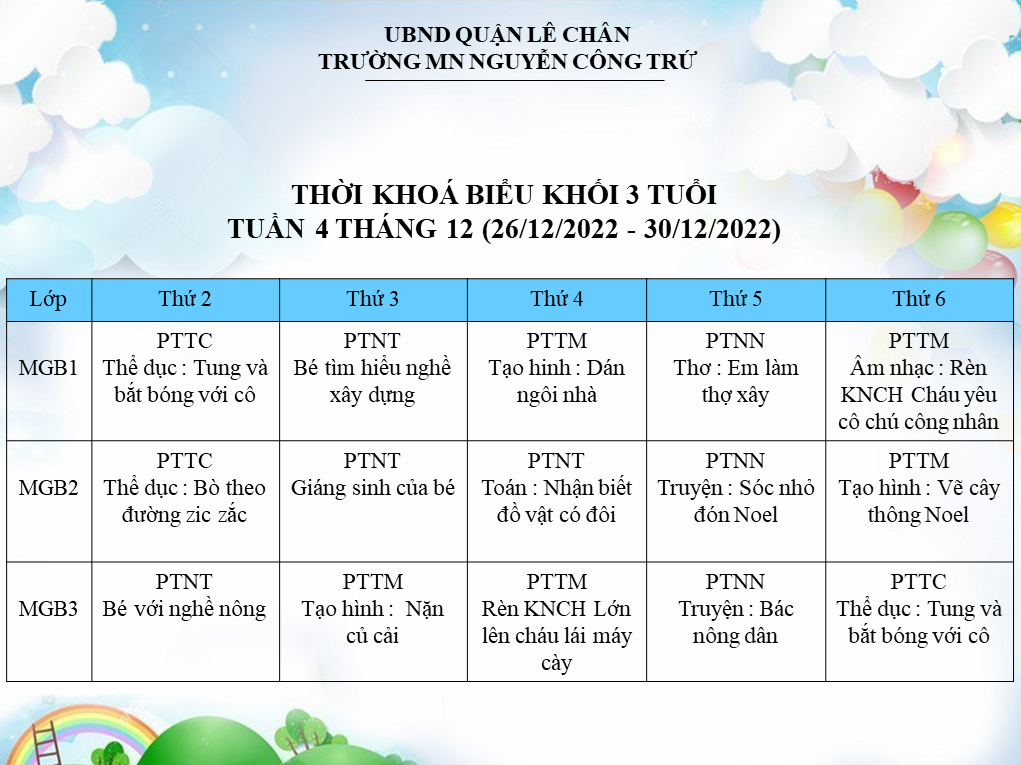 UBND QUẬN LÊ CHÂN
TRƯỜNG MN NGUYỄN CÔNG TRỨ

THỜI KHOÁ BIỂU KHỐI 3 TUỔI
TUẦN 4 THÁNG 12 (26/12/2022 - 30/12/2022)

| Lớp | Thứ 2 | Thứ 3 | Thứ 4 | Thứ 5 | Thứ 6 |
|---|---|---|---|---|---|
| MGB1 | PTTC Thể dục : Tung và bắt bóng với cô | PTNT Bé tìm hiểu nghề xây dựng | PTTM Tạo hình : Dán ngôi nhà | PTNN Thơ : Em làm thợ xây | PTTM Âm nhạc : Rèn KNCH Cháu yêu cô chú công nhân |
| MGB2 | PTTC Thể dục : Bò theo đường zic zắc | PTNT Giáng sinh của bé | PTNT Toán : Nhận biết đồ vật có đôi | PTNN Truyện : Sóc nhỏ đón Noel | PTTM Tạo hình : Vẽ cây thông Noel |
| MGB3 | PTNT Bé với nghề nông | PTTM Tạo hình : Nặn củ cải | PTTM Rèn KNCH Lớn lên cháu lái máy cày | PTNN Truyện : Bác nông dân | PTTC Thể dục : Tung và bắt bóng với cô |